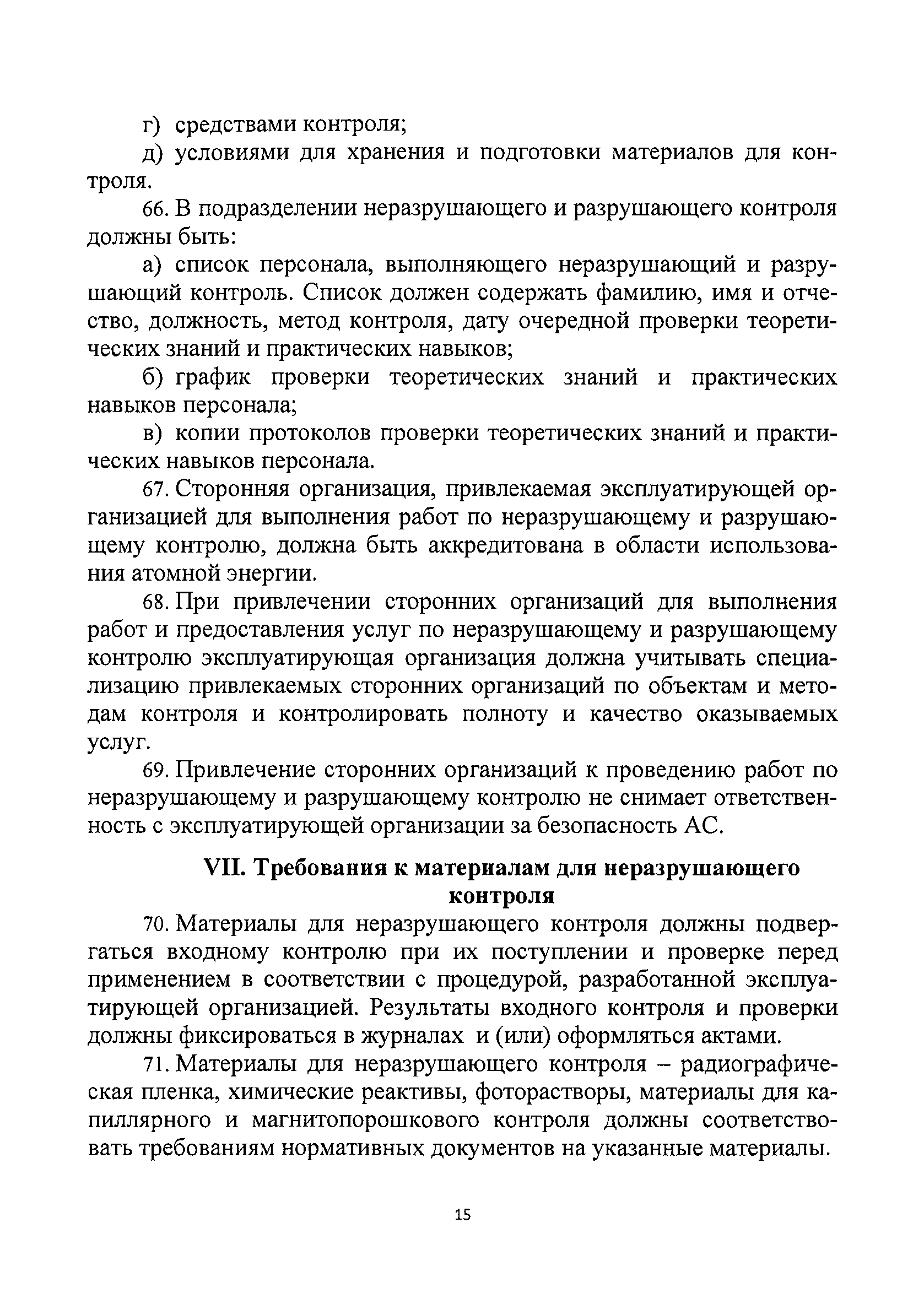 г) средствами контроля;

д) условиями для хранения и подготовки материалов для контроля.

66. В подразделении неразрушающего и разрушающего контроля должны быть:

а) список персонала, выполняющего неразрушающий и разрушающий контроль. Список должен содержать фамилию, имя и отчество, должность, метод контроля, дату очередной проверки теоретических знаний и практических навыков;

б) график проверки теоретических знаний и практических навыков персонала;

в) копии протоколов проверки теоретических знаний и практических навыков персонала.

67. Сторонняя организация, привлекаемая эксплуатирующей организацией для выполнения работ по неразрушающему и разрушающему контролю, должна быть аккредитована в области использования атомной энергии.

68. При привлечении сторонних организаций для выполнения работ и предоставления услуг по неразрушающему и разрушающему контролю эксплуатирующая организация должна учитывать специализацию привлекаемых сторонних организаций по объектам и методам контроля и контролировать полноту и качество оказываемых услуг.

69. Привлечение сторонних организаций к проведению работ по неразрушающему и разрушающему контролю не снимает ответственность с эксплуатирующей организации за безопасность АС.

VII. Требования к материалам для неразрушающего контроля

70. Материалы для неразрушающего контроля должны подвергаться входному контролю при их поступлении и проверке перед применением в соответствии с процедурой, разработанной эксплуатирующей организацией. Результаты входного контроля и проверки должны фиксироваться в журналах и (или) оформляться актами.

71. Материалы для неразрушающего контроля – радиографическая пленка, химические реактивы, фоторастворы, материалы для капиллярного и магнитопорошкового контроля должны соответствовать требованиям нормативных документов на указанные материалы.

15